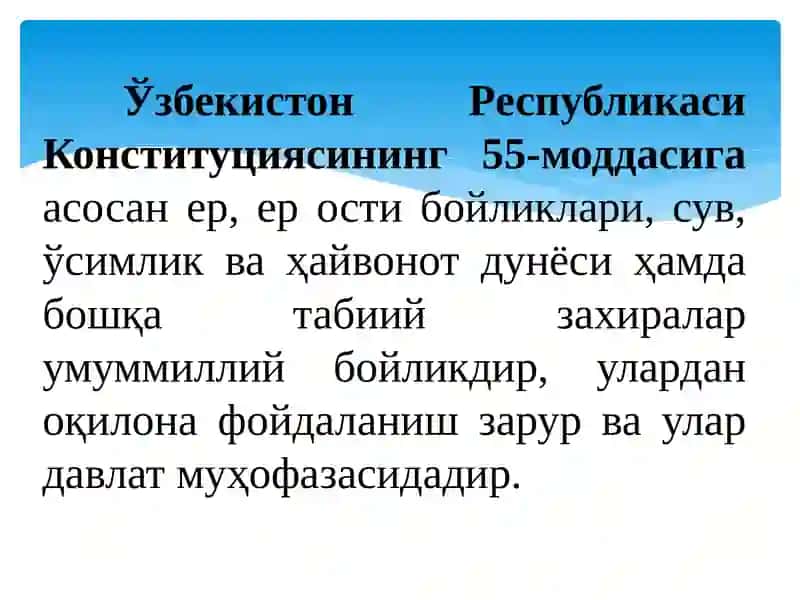 Ўзбекистон Республикаси Конституциясининг 55-моддасига асосан ер, ер ости бойликлари, сув, ўсимлик ва ҳайвонот дунёси ҳамда бошқа табиий захиралар умуммиллий бойликдир, улардан оқилона фойдаланиш зарур ва улар давлат муҳофазасидадир.